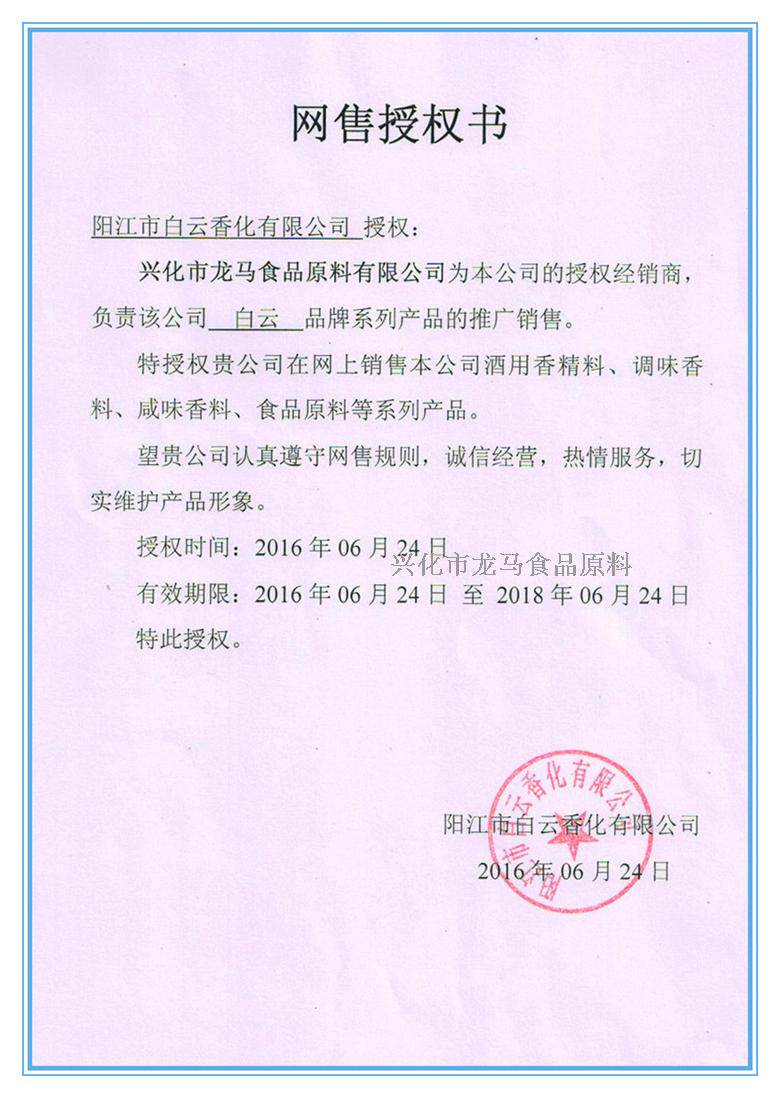 网售授权书

阳江市白云香化有限公司 授权：

兴化市龙马食品原料有限公司为本公司的授权经销商，负责该公司 白云 品牌系列产品的推广销售。

特授权贵公司在网上销售本公司酒用香精料、调味香料、咸味香料、食品原料等系列产品。

望贵公司认真遵守网售规则，诚信经营，热情服务，切实维护产品形象。

授权时间：2016 年 06 月 24 日

兴化市龙马食品原料

有效期限：2016 年 06 月 24 日 至 2018 年 06 月 24 日

特此授权。

阳江市白云香化有限公司

阳江市白云香化有限公司

2016 年 06 月 24 日